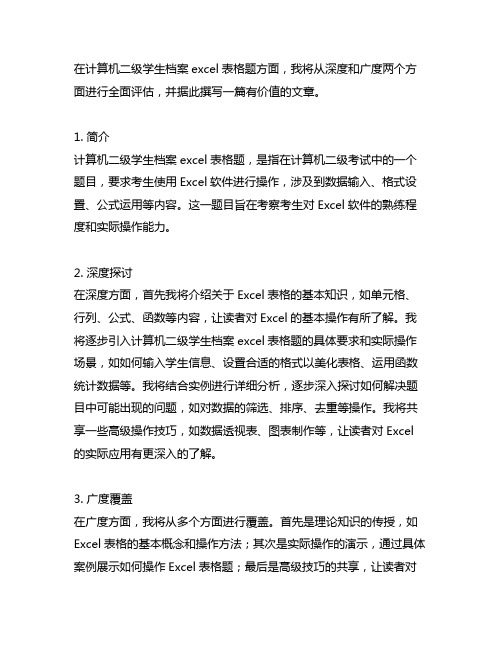 在计算机二级学生档案 excel 表格题方面，我将从深度和广度两个方面进行全面评估，并据此撰写一篇有价值的文章。

1. 简介
计算机二级学生档案 excel 表格题，是指在计算机二级考试中的一个题目，要求考生使用 Excel 软件进行操作，涉及到数据输入、格式设置、公式运用等内容。这一题目旨在考察考生对 Excel 软件的熟练程度和实际操作能力。

2. 深度探讨
在深度方面，首先我将介绍关于 Excel 表格的基本知识，如单元格、行列、公式、函数等内容，让读者对 Excel 的基本操作有所了解。我将逐步引入计算机二级学生档案 excel 表格题的具体要求和实际操作场景，如如何输入学生信息、设置合适的格式以美化表格、运用函数统计数据等。我将结合实例进行详细分析，逐步深入探讨如何解决题目中可能出现的问题，如对数据的筛选、排序、去重等操作。我将共享一些高级操作技巧，如数据透视表、图表制作等，让读者对 Excel 的实际应用有更深入的了解。

3. 广度覆盖
在广度方面，我将从多个方面进行覆盖。首先是理论知识的传授，如 Excel 表格的基本概念和操作方法；其次是实际操作的演示，通过具体案例展示如何操作 Excel 表格题；最后是高级技巧的共享，让读者对